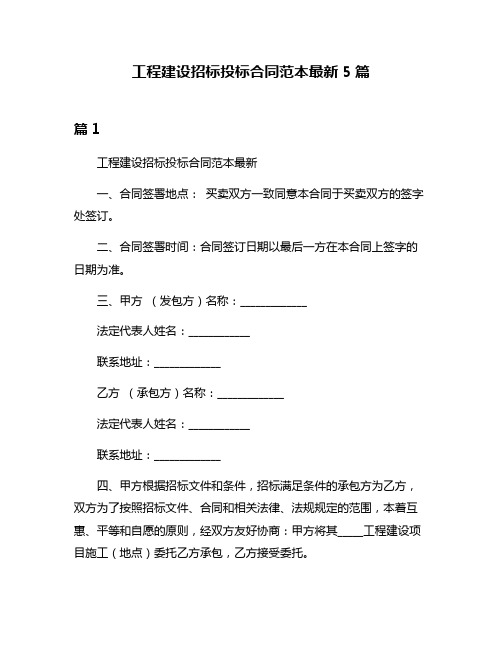 工程建设招标投标合同范本最新 5 篇

篇 1

工程建设招标投标合同范本最新

一、合同签署地点： 买卖双方一致同意本合同于买卖双方的签字处签订。

二、合同签署时间：合同签订日期以最后一方在本合同上签字的日期为准。

三、甲方 （发包方）名称：____________

法定代表人姓名：___________

联系地址：____________

乙方 （承包方）名称：____________

法定代表人姓名：___________

联系地址：____________

四、甲方根据招标文件和条件，招标满足条件的承包方为乙方，双方为了按照招标文件、合同和相关法律、法规规定的范围，本着互惠、平等和自愿的原则，经双方友好协商：甲方将其_____工程建设项目施工（地点）委托乙方承包，乙方接受委托。